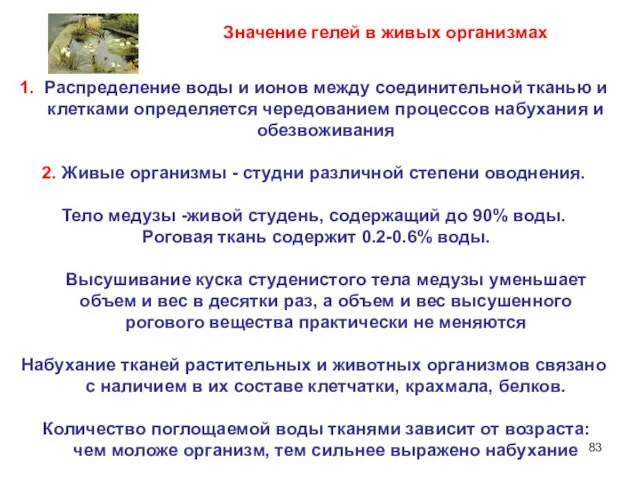 Значение гелей в живых организмах

1. Распределение воды и ионов между соединительной тканью и клетками определяется чередованием процессов набухания и обезвоживания

2. Живые организмы - студни различной степени оводнения.

Тело медузы -живой студень, содержащий до 90% воды. Роговая ткань содержит 0.2-0.6% воды.

Высушивание куска студенистого тела медузы уменьшает объем и вес в десятки раз, а объем и вес высушенного рогового вещества практически не меняются

Набухание тканей растительных и животных организмов связано с наличием в их составе клетчатки, крахмала, белков.

Количество поглощаемой воды тканями зависит от возраста: чем моложе организм, тем сильнее выражено набухание

83